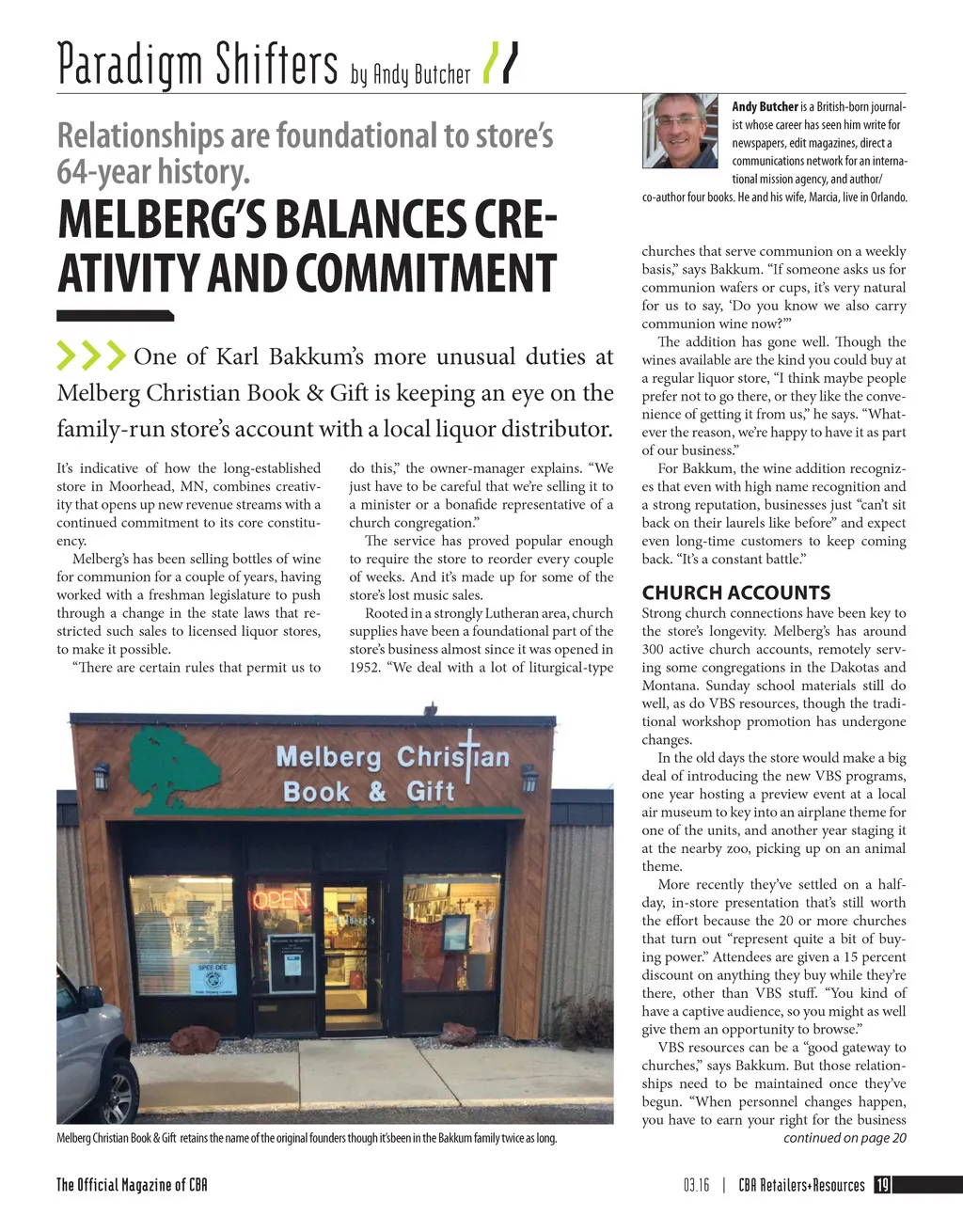 Paradigm Shifters by Andy Butcher

Andy Butcher is a British-born journalist whose career has seen him write for newspapers, edit magazines, direct a communications network for an international mission agency, and author/co-author four books. He and his wife, Marcia, live in Orlando.

Relationships are foundational to store's 64-year history.

MELBERG'S BALANCES CREATIVITY AND COMMITMENT

One of Karl Bakkum's more unusual duties at Melberg Christian Book & Gift is keeping an eye on the family-run store's account with a local liquor distributor.

It's indicative of how the long-established store in Moorhead, MN, combines creativity that opens up new revenue streams with a continued commitment to its core constituency.

Melberg's has been selling bottles of wine for communion for a couple of years, having worked with a freshman legislature to push through a change in the state laws that restricted such sales to licensed liquor stores, to make it possible.

"There are certain rules that permit us to do this," the owner-manager explains. "We just have to be careful that we're selling it to a minister or a bonafide representative of a church congregation."

The service has proved popular enough to require the store to reorder every couple of weeks. And it's made up for some of the store's lost music sales.

Rooted in a strongly Lutheran area, church supplies have been a foundational part of the store's business almost since it was opened in 1952. "We deal with a lot of liturgical-type churches that serve communion on a weekly basis," says Bakkum. "If someone asks us for communion wafers or cups, it's very natural for us to say, 'Do you know we also carry communion wine now?'"

The addition has gone well. Though the wines available are the kind you could buy at a regular liquor store, "I think maybe people prefer not to go there, or they like the convenience of getting it from us," he says. "Whatever the reason, we're happy to have it as part of our business."

For Bakkum, the wine addition recognizes that even with high name recognition and a strong reputation, businesses just "can't sit back on their laurels like before" and expect even long-time customers to keep coming back. "It's a constant battle."

CHURCH ACCOUNTS

Strong church connections have been key to the store's longevity. Melberg's has around 300 active church accounts, remotely serving some congregations in the Dakotas and Montana. Sunday school materials still do well, as do VBS resources, though the traditional workshop promotion has undergone changes.

In the old days the store would make a big deal of introducing the new VBS programs, one year hosting a preview event at a local air museum to key into an airplane theme for one of the units, and another year staging it at the nearby zoo, picking up on an animal theme.

More recently they've settled on a half-day, in-store presentation that's still worth the effort because the 20 or more churches that turn out "represent quite a bit of buying power." Attendees are given a 15 percent discount on anything they buy while they're there, other than VBS stuff. "You kind of have a captive audience, so you might as well give them an opportunity to browse."

VBS resources can be a "good gateway to churches," says Bakkum. But those relationships need to be maintained once they've begun. "When personnel changes happen, you have to earn your right for the business
continued on page 20

Melberg Christian Book & Gift
OPEN
SPEE-DEE

Melberg Christian Book & Gift retains the name of the original founders though it'sbeen in the Bakkum family twice as long.

The Official Magazine of CBA
03.16 | CBA Retailers+Resources 19